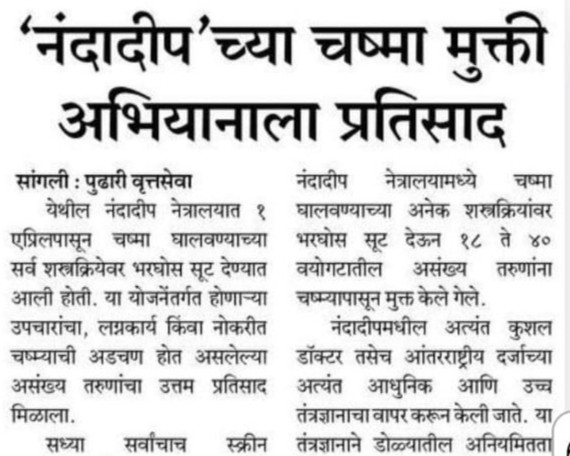 'नंदादीप'च्या चष्मा मुक्ती अभियानाला प्रतिसाद

सांगली : पुढारी वृत्तसेवा

येथील नंदादीप नेत्रालयात १ एप्रिलपासून चष्मा घालवण्याच्या सर्व शस्त्रक्रियेवर भरघोस सूट देण्यात आली होती. या योजनेंतर्गत होणाऱ्या उपचारांचा, लग्नकार्य किंवा नोकरीत चष्म्याची अडचण होत असलेल्या असंख्य तरुणांचा उत्तम प्रतिसाद मिळाला.

सध्या सर्वांचाच स्क्रीन

नंदादीप नेत्रालयामध्ये चष्मा घालवण्याच्या अनेक शस्त्रक्रियांवर भरघोस सूट देऊन १८ ते ४० वयोगटातील असंख्य तरुणांना चष्म्यापासून मुक्त केले गेले.

नंदादीपमधील अत्यंत कुशल डॉक्टर तसेच आंतरराष्ट्रीय दर्जाच्या अत्यंत आधुनिक आणि उच्च तंत्रज्ञानाचा वापर करून केली जाते. या तंत्रज्ञानाने डोळ्यातील अनियमितता